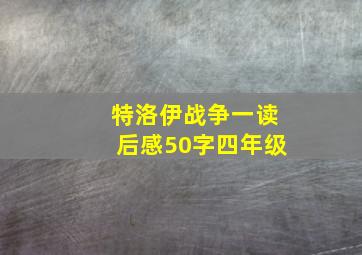 特洛伊战争一读后感50字四年级